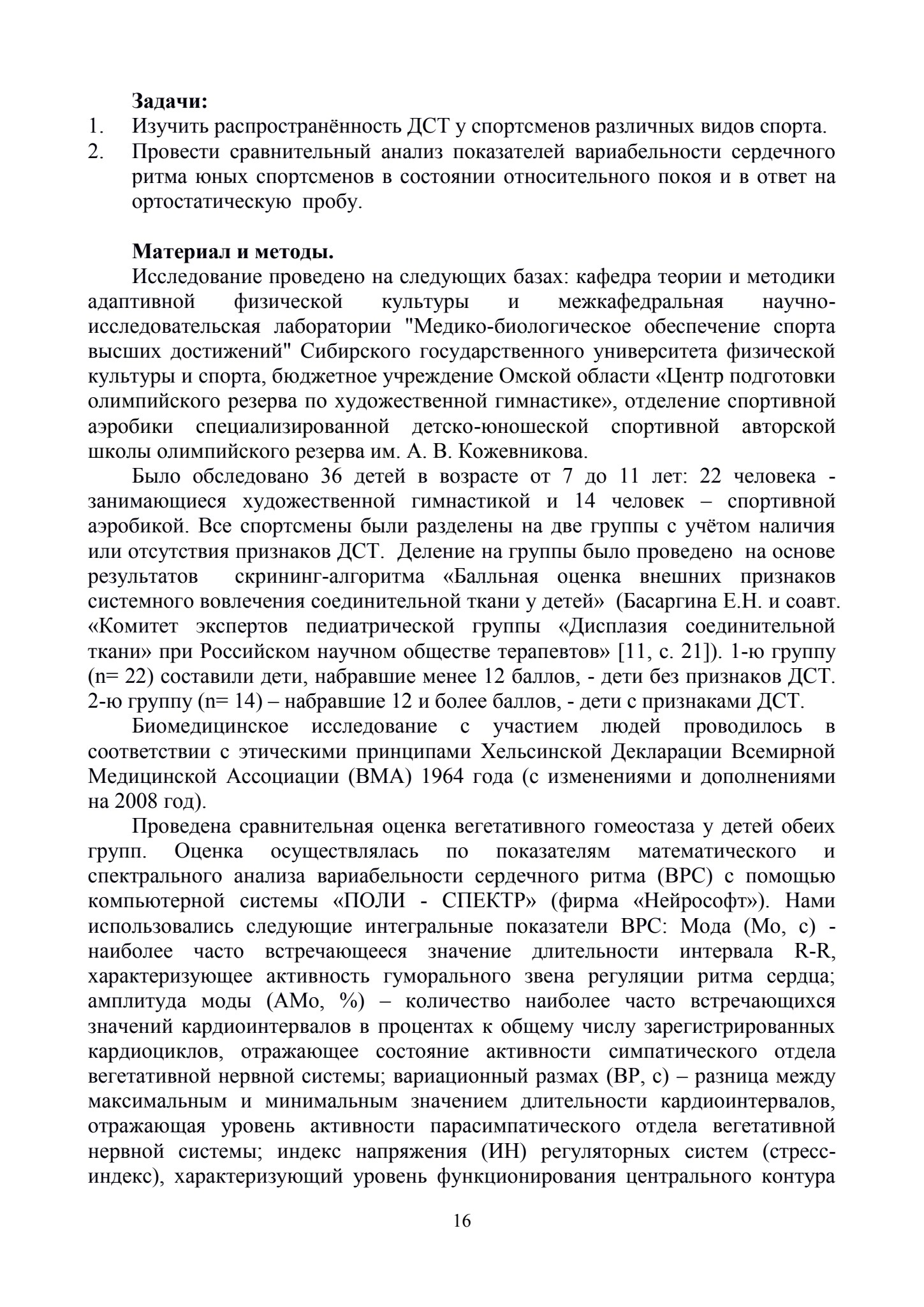 Задачи:
1. Изучить распространённость ДСТ у спортсменов различных видов спорта.
2. Провести сравнительный анализ показателей вариабельности сердечного ритма юных спортсменов в состоянии относительного покоя и в ответ на ортостатическую пробу.

Материал и методы.
Исследование проведено на следующих базах: кафедра теории и методики адаптивной физической культуры и межкафедральная научно-исследовательская лаборатории "Медико-биологическое обеспечение спорта высших достижений" Сибирского государственного университета физической культуры и спорта, бюджетное учреждение Омской области «Центр подготовки олимпийского резерва по художественной гимнастике», отделение спортивной аэробики специализированной детско-юношеской спортивной авторской школы олимпийского резерва им. А. В. Кожевникова.

Было обследовано 36 детей в возрасте от 7 до 11 лет: 22 человека - занимающиеся художественной гимнастикой и 14 человек – спортивной аэробикой. Все спортсмены были разделены на две группы с учётом наличия или отсутствия признаков ДСТ. Деление на группы было проведено на основе результатов скрининг-алгоритма «Балльная оценка внешних признаков системного вовлечения соединительной ткани у детей» (Басаргина Е.Н. и соавт. «Комитет экспертов педиатрической группы «Дисплазия соединительной ткани» при Российском научном обществе терапевтов» [11, с. 21]). 1-ю группу (n= 22) составили дети, набравшие менее 12 баллов, - дети без признаков ДСТ. 2-ю группу (n= 14) – набравшие 12 и более баллов, - дети с признаками ДСТ.

Биомедицинское исследование с участием людей проводилось в соответствии с этическими принципами Хельсинской Декларации Всемирной Медицинской Ассоциации (ВМА) 1964 года (с изменениями и дополнениями на 2008 год).

Проведена сравнительная оценка вегетативного гомеостаза у детей обеих групп. Оценка осуществлялась по показателям математического и спектрального анализа вариабельности сердечного ритма (ВРС) с помощью компьютерной системы «ПОЛИ - СПЕКТР» (фирма «Нейрософт»). Нами использовались следующие интегральные показатели ВРС: Мода (Мо, с) - наиболее часто встречающееся значение длительности интервала R-R, характеризующее активность гуморального звена регуляции ритма сердца; амплитуда моды (АМо, %) – количество наиболее часто встречающихся значений кардиоинтервалов в процентах к общему числу зарегистрированных кардиоциклов, отражающее состояние активности симпатического отдела вегетативной нервной системы; вариационный размах (ВР, с) – разница между максимальным и минимальным значением длительности кардиоинтервалов, отражающая уровень активности парасимпатического отдела вегетативной нервной системы; индекс напряжения (ИН) регуляторных систем (стресс-индекс), характеризующий уровень функционирования центрального контура

16